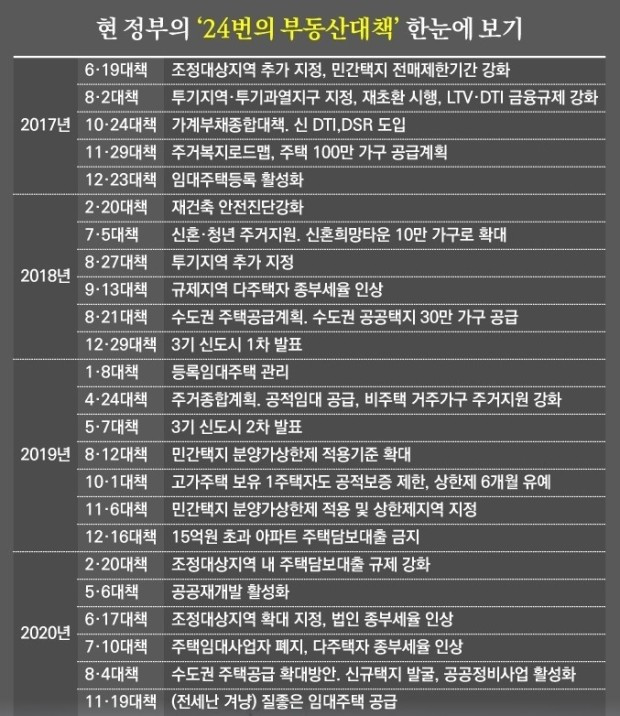 현 정부의 '24번의 부동산대책' 한눈에 보기

| | | |
|---|---|---|
| 2017년 | 6·19대책 | 조정대상지역 추가 지정, 민간택지 전매제한기간 강화 |
| | 8·2대책 | 투기지역·투기과열지구 지정, 재초환 시행, LTV·DTI 금융규제 강화 |
| | 10·24대책 | 가계부채종합대책. 신 DTI,DSR 도입 |
| | 11·29대책 | 주거복지로드맵, 주택 100만 가구 공급계획 |
| | 12·23대책 | 임대주택등록 활성화 |
| 2018년 | 2·20대책 | 재건축 안전진단강화 |
| | 7·5대책 | 신혼·청년 주거지원. 신혼희망타운 10만 가구로 확대 |
| | 8·27대책 | 투기지역 추가 지정 |
| | 9·13대책 | 규제지역 다주택자 종부세율 인상 |
| | 8·21대책 | 수도권 주택공급계획. 수도권 공공택지 30만 가구 공급 |
| | 12·29대책 | 3기 신도시 1차 발표 |
| 2019년 | 1·8대책 | 등록임대주택 관리 |
| | 4·24대책 | 주거종합계획. 공적임대 공급, 비주택 거주가구 주거지원 강화 |
| | 5·7대책 | 3기 신도시 2차 발표 |
| | 8·12대책 | 민간택지 분양가상한제 적용기준 확대 |
| | 10·1대책 | 고가주택 보유 1주택자도 공적보증 제한, 상한제 6개월 유예 |
| | 11·6대책 | 민간택지 분양가상한제 적용 및 상한제지역 지정 |
| | 12·16대책 | 15억원 초과 아파트 주택담보대출 금지 |
| 2020년 | 2·20대책 | 조정대상지역 내 주택담보대출 규제 강화 |
| | 5·6대책 | 공공재개발 활성화 |
| | 6·17대책 | 조정대상지역 확대 지정, 법인 종부세율 인상 |
| | 7·10대책 | 주택임대사업자 폐지, 다주택자 종부세율 인상 |
| | 8·4대책 | 수도권 주택공급 확대방안. 신규택지 발굴, 공공정비사업 활성화 |
| | 11·19대책 | (전세난 겨냥) 질좋은 임대주택 공급 |